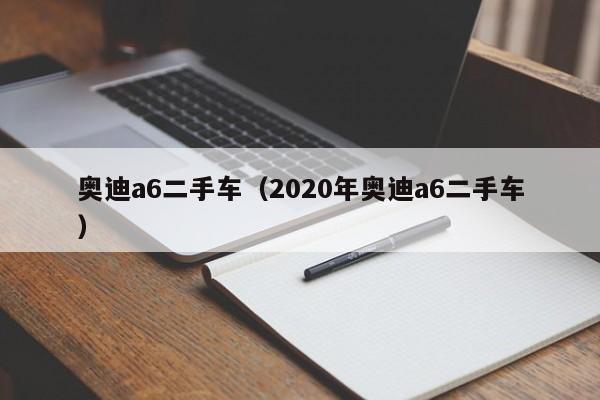 奥迪a6二手车（2020年奥迪a6二手车）